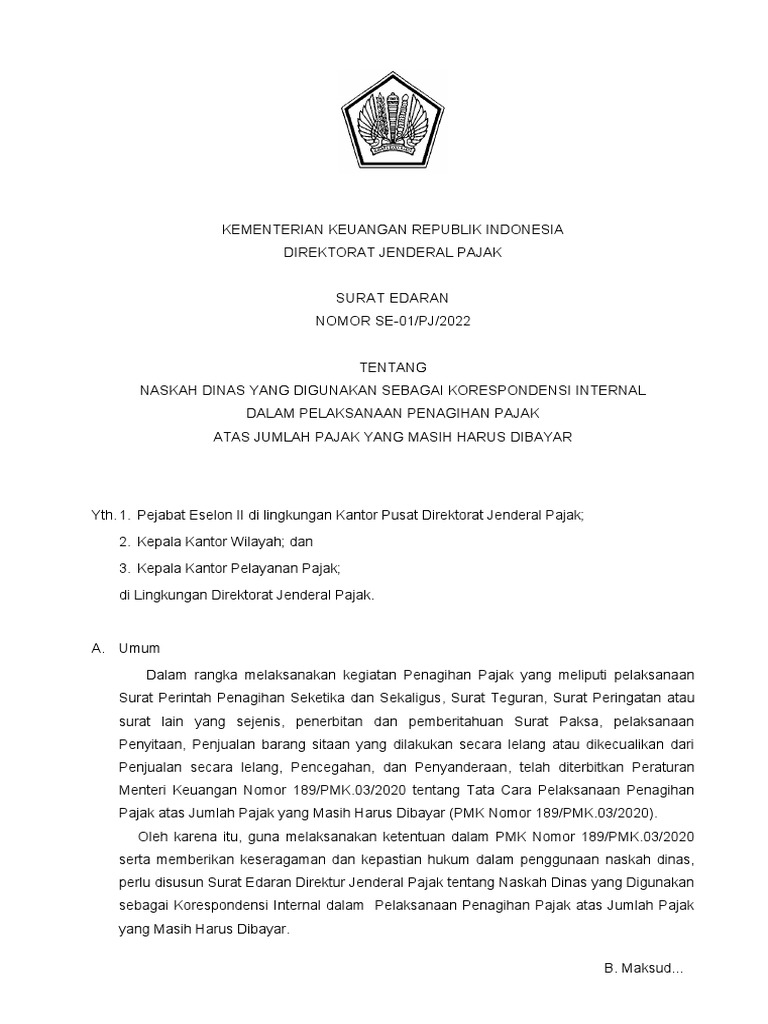 KEMENTERIAN KEUANGAN REPUBLIK INDONESIA
DIREKTORAT JENDERAL PAJAK

SURAT EDARAN
NOMOR SE-01/PJ/2022

TENTANG
NASKAH DINAS YANG DIGUNAKAN SEBAGAI KORESPONDENSI INTERNAL
DALAM PELAKSANAAN PENAGIHAN PAJAK
ATAS JUMLAH PAJAK YANG MASIH HARUS DIBAYAR

Yth. 1. Pejabat Eselon II di lingkungan Kantor Pusat Direktorat Jenderal Pajak;
2. Kepala Kantor Wilayah; dan
3. Kepala Kantor Pelayanan Pajak;
di Lingkungan Direktorat Jenderal Pajak.

A. Umum

Dalam rangka melaksanakan kegiatan Penagihan Pajak yang meliputi pelaksanaan Surat Perintah Penagihan Seketika dan Sekaligus, Surat Teguran, Surat Peringatan atau surat lain yang sejenis, penerbitan dan pemberitahuan Surat Paksa, pelaksanaan Penyitaan, Penjualan barang sitaan yang dilakukan secara lelang atau dikecualikan dari Penjualan secara lelang, Pencegahan, dan Penyanderaan, telah diterbitkan Peraturan Menteri Keuangan Nomor 189/PMK.03/2020 tentang Tata Cara Pelaksanaan Penagihan Pajak atas Jumlah Pajak yang Masih Harus Dibayar (PMK Nomor 189/PMK.03/2020).

Oleh karena itu, guna melaksanakan ketentuan dalam PMK Nomor 189/PMK.03/2020 serta memberikan keseragaman dan kepastian hukum dalam penggunaan naskah dinas, perlu disusun Surat Edaran Direktur Jenderal Pajak tentang Naskah Dinas yang Digunakan sebagai Korespondensi Internal dalam Pelaksanaan Penagihan Pajak atas Jumlah Pajak yang Masih Harus Dibayar.

B. Maksud...